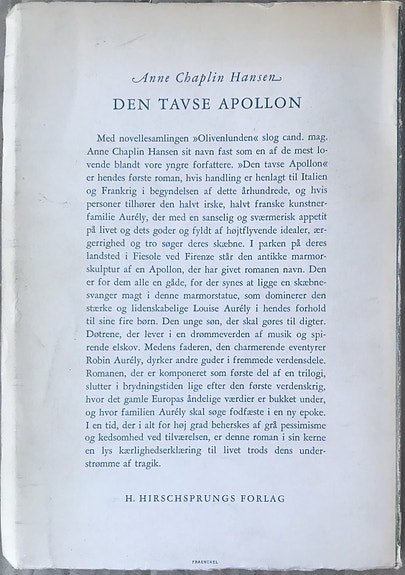 Anne Chaplin Hansen

DEN TAVSE APOLLON

Med novellesamlingen »Olivenlunden« slog cand. mag. Anne Chaplin Hansen sit navn fast som en af de mest lovende blandt vore yngre forfattere. »Den tavse Apollon« er hendes første roman, hvis handling er henlagt til Italien og Frankrig i begyndelsen af dette århundrede, og hvis personer tilhører den halvt irske, halvt franske kunstnerfamilie Aurély, der med en sanselig og sværmerisk appetit på livet og dets goder og fyldt af højtflyvende idealer, ærgerrighed og tro søger deres skæbne. I parken på deres landsted i Fiesole ved Firenze står den antikke marmorskulptur af en Apollon, der har givet romanen navn. Den er for dem alle en gåde, for der synes at ligge en skæbnesvanger magt i denne marmorstatue, som dominerer den stærke og lidenskabelige Louise Aurély i hendes forhold til sine fire børn. Den unge søn, der skal gøres til digter. Døtrene, der lever i en drømmeverden af musik og spirende elskov. Medens faderen, den charmerende eventyrer Robin Aurély, dyrker andre guder i fremmede verdensdele. Romanen, der er komponeret som første del af en trilogi, slutter i brydningstiden lige efter den første verdenskrig, hvor det gamle Europas åndelige værdier er bukket under, og hvor familien Aurély skal søge fodfæste i en ny epoke. I en tid, der i alt for høj grad beherskes af grå pessimisme og kedsomhed ved tilværelsen, er denne roman i sin kerne en lys kærlighedserklæring til livet trods dens understrømme af tragik.

H. HIRSCHSPRUNGS FORLAG

FRAENCKEL